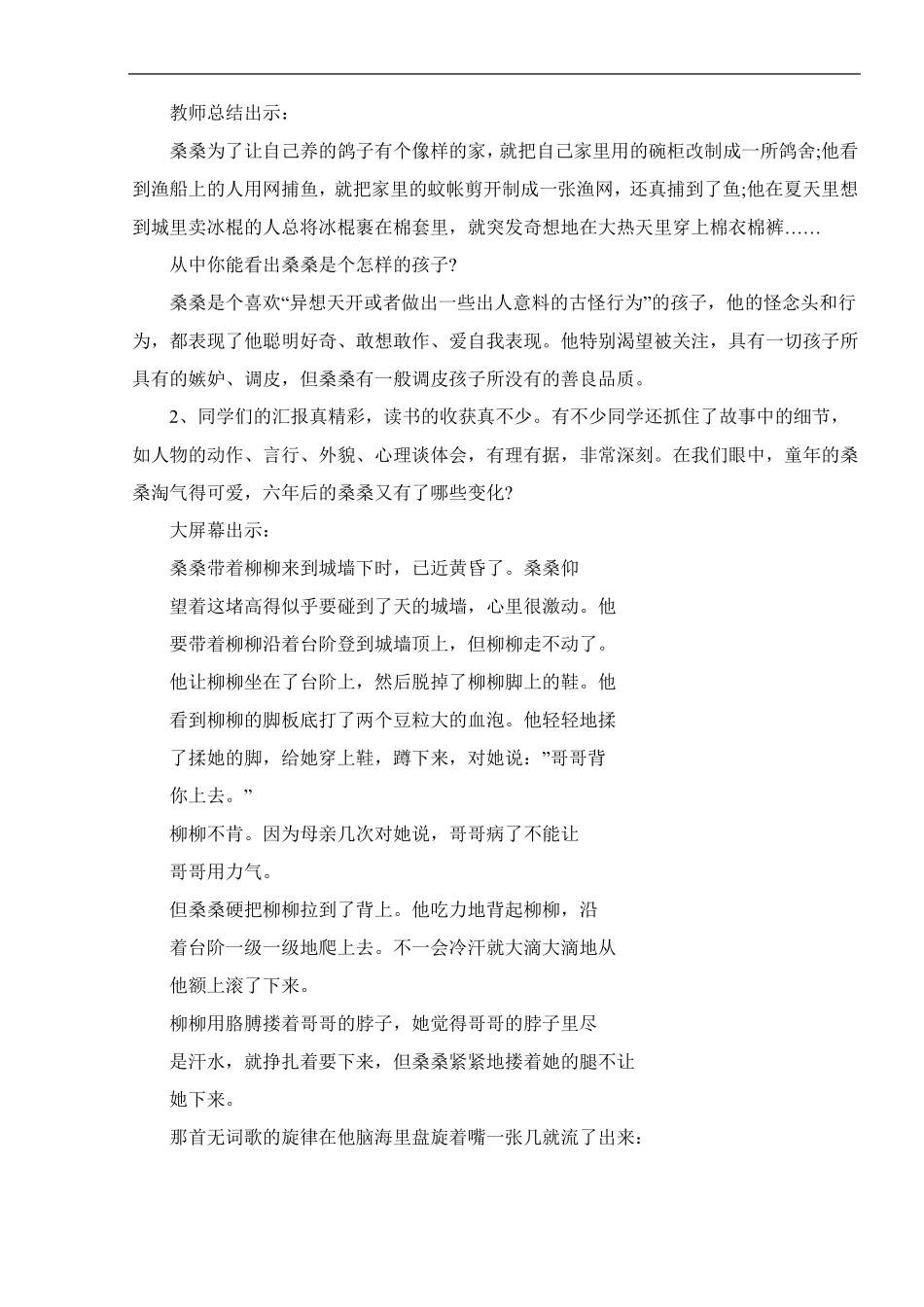 教师总结出示：

桑桑为了让自己养的鸽子有个像样的家，就把自己家里用的碗柜改制成一所鸽舍;他看到渔船上的人用网捕鱼，就把家里的蚊帐剪开制成一张渔网，还真捕到了鱼;他在夏天里想到城里卖冰棍的人总将冰棍裹在棉套里，就突发奇想地在大热天里穿上棉衣棉裤……

从中你能看出桑桑是个怎样的孩子?

桑桑是个喜欢“异想天开或者做出一些出人意料的古怪行为”的孩子，他的怪念头和行为，都表现了他聪明好奇、敢想敢作、爱自我表现。他特别渴望被关注，具有一切孩子所具有的嫉妒、调皮，但桑桑有一般调皮孩子所没有的善良品质。

2、同学们的汇报真精彩，读书的收获真不少。有不少同学还抓住了故事中的细节，如人物的动作、言行、外貌、心理谈体会，有理有据，非常深刻。在我们眼中，童年的桑桑淘气得可爱，六年后的桑桑又有了哪些变化?

大屏幕出示：

桑桑带着柳柳来到城墙下时，已近黄昏了。桑桑仰望着这堵高得似乎要碰到了天的城墙，心里很激动。他要带着柳柳沿着台阶登到城墙顶上，但柳柳走不动了。他让柳柳坐在了台阶上，然后脱掉了柳柳脚上的鞋。他看到柳柳的脚板底打了两个豆粒大的血泡。他轻轻地揉了揉她的脚，给她穿上鞋，蹲下来，对她说：”哥哥背你上去。”

柳柳不肯。因为母亲几次对她说，哥哥病了不能让哥哥用力气。

但桑桑硬把柳柳拉到了背上。他吃力地背起柳柳，沿着台阶一级一级地爬上去。不一会冷汗就大滴大滴地从他额上滚了下来。

柳柳用胳膊搂着哥哥的脖子，她觉得哥哥的脖子里尽是汗水，就挣扎着要下来，但桑桑紧紧地搂着她的腿不让她下来。

那首无词歌的旋律在他脑海里盘旋着嘴一张几就流了出来：